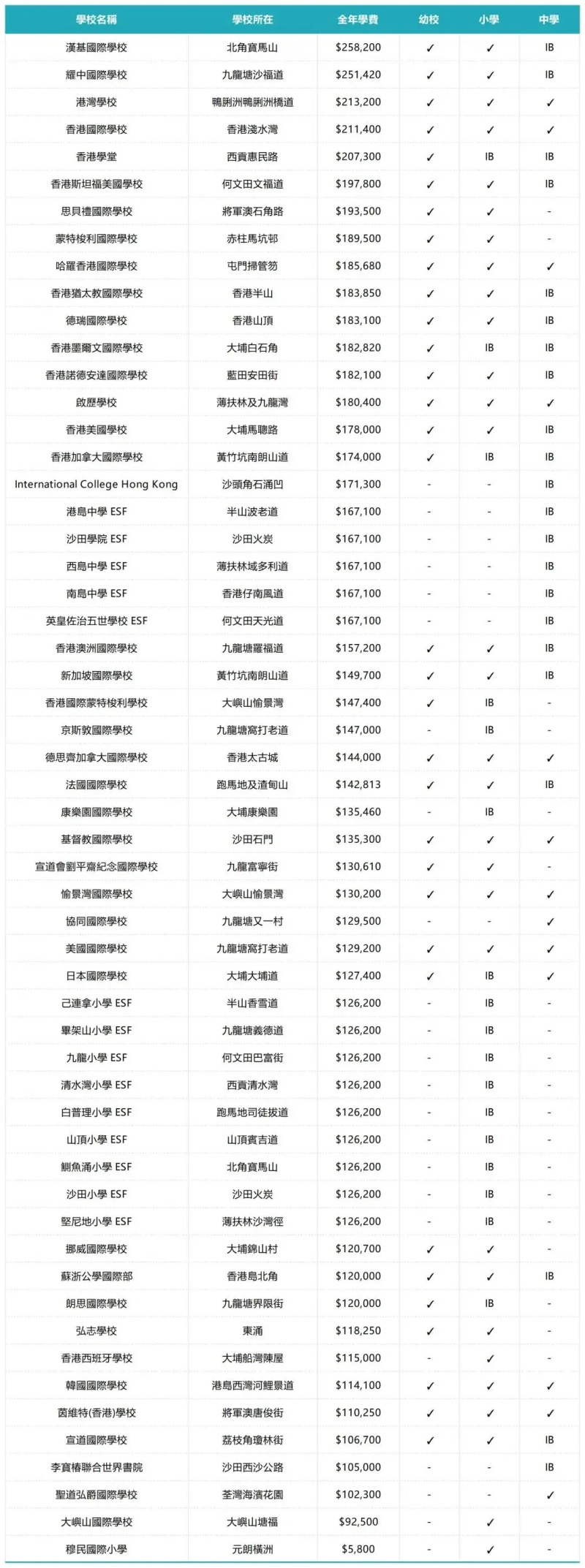 | 學校名稱 | 學校所在 | 全年學費 | 幼校 | 小學 | 中學 |
|---|---|---|---|---|---|
| 漢基國際學校 | 北角寶馬山 | $258,200 | ✓ | ✓ | IB |
| 耀中國際學校 | 九龍塘沙福道 | $251,420 | ✓ | ✓ | IB |
| 港灣學校 | 鴨脷洲鴨脷洲橋道 | $213,200 | ✓ | ✓ | ✓ |
| 香港國際學校 | 香港淺水灣 | $211,400 | ✓ | ✓ | ✓ |
| 香港學堂 | 西貢惠民路 | $207,300 | ✓ | IB | IB |
| 香港斯坦福美國學校 | 何文田文福道 | $197,800 | ✓ | ✓ | IB |
| 思貝禮國際學校 | 將軍澳石角路 | $193,500 | ✓ | ✓ | - |
| 蒙特梭利國際學校 | 赤柱馬坑邨 | $189,500 | ✓ | ✓ | - |
| 哈羅香港國際學校 | 屯門掃管笏 | $185,680 | ✓ | ✓ | ✓ |
| 香港猶太教國際學校 | 香港半山 | $183,850 | ✓ | ✓ | IB |
| 德瑞國際學校 | 香港山頂 | $183,100 | ✓ | ✓ | IB |
| 香港墨爾文國際學校 | 大埔白石角 | $182,820 | ✓ | IB | IB |
| 香港諾德安達國際學校 | 藍田安田街 | $182,100 | ✓ | ✓ | IB |
| 啟歷學校 | 薄扶林及九龍灣 | $180,400 | ✓ | ✓ | ✓ |
| 香港美國學校 | 大埔馬聰路 | $178,000 | ✓ | ✓ | IB |
| 香港加拿大國際學校 | 黃竹坑南朗山道 | $174,000 | ✓ | IB | IB |
| International College Hong Kong | 沙頭角石涌凹 | $171,300 | - | - | IB |
| 港島中學 ESF | 半山波老道 | $167,100 | - | - | IB |
| 沙田學院 ESF | 沙田火炭 | $167,100 | - | - | IB |
| 西島中學 ESF | 薄扶林域多利道 | $167,100 | - | - | IB |
| 南島中學 ESF | 香港仔南風道 | $167,100 | - | - | IB |
| 英皇佐治五世學校 ESF | 何文田天光道 | $167,100 | - | - | IB |
| 香港澳洲國際學校 | 九龍塘羅福道 | $157,200 | ✓ | ✓ | IB |
| 新加坡國際學校 | 黃竹坑南朗山道 | $149,700 | ✓ | ✓ | IB |
| 香港國際蒙特梭利學校 | 大嶼山愉景灣 | $147,400 | ✓ | IB | - |
| 京斯敦國際學校 | 九龍塘窩打老道 | $147,000 | - | IB | - |
| 德思齊加拿大國際學校 | 香港太古城 | $144,000 | ✓ | ✓ | ✓ |
| 法國國際學校 | 跑馬地及渣甸山 | $142,813 | ✓ | ✓ | IB |
| 康樂園國際學校 | 大埔康樂園 | $135,460 | - | IB | - |
| 基督教國際學校 | 沙田石門 | $135,300 | ✓ | ✓ | ✓ |
| 宣道會劉平齋紀念國際學校 | 九龍富寧街 | $130,610 | ✓ | ✓ | - |
| 愉景灣國際學校 | 大嶼山愉景灣 | $130,200 | ✓ | ✓ | ✓ |
| 協同國際學校 | 九龍塘又一村 | $129,500 | - | - | ✓ |
| 美國國際學校 | 九龍塘窩打老道 | $129,200 | ✓ | ✓ | ✓ |
| 日本國際學校 | 大埔大埔道 | $127,400 | ✓ | IB | ✓ |
| 己連拿小學 ESF | 半山香雪道 | $126,200 | - | IB | - |
| 畢架山小學 ESF | 九龍塘義德道 | $126,200 | - | IB | - |
| 九龍小學 ESF | 何文田巴富街 | $126,200 | - | IB | - |
| 清水灣小學 ESF | 西貢清水灣 | $126,200 | - | IB | - |
| 白普理小學 ESF | 跑馬地司徒拔道 | $126,200 | - | IB | - |
| 山頂小學 ESF | 山頂賓吉道 | $126,200 | - | IB | - |
| 鰂魚涌小學 ESF | 北角寶馬山 | $126,200 | - | IB | - |
| 沙田小學 ESF | 沙田火炭 | $126,200 | - | IB | - |
| 堅尼地小學 ESF | 薄扶林沙灣徑 | $126,200 | - | IB | - |
| 挪威國際學校 | 大埔錦山村 | $120,700 | ✓ | ✓ | - |
| 蘇浙公學國際部 | 香港島北角 | $120,000 | ✓ | ✓ | IB |
| 朗思國際學校 | 九龍塘界限街 | $120,000 | ✓ | IB | - |
| 弘志學校 | 東涌 | $118,250 | ✓ | ✓ | - |
| 香港西班牙學校 | 大埔船灣陳屋 | $115,000 | - | ✓ | - |
| 韓國國際學校 | 港島西灣河鯉景道 | $114,100 | ✓ | ✓ | ✓ |
| 茵維特(香港)學校 | 將軍澳唐俊街 | $110,250 | ✓ | ✓ | ✓ |
| 宣道國際學校 | 荔枝角瓊林街 | $106,700 | ✓ | ✓ | IB |
| 李寶椿聯合世界書院 | 沙田西沙公路 | $105,000 | - | - | IB |
| 聖道弘爵國際學校 | 荃灣海濱花園 | $102,300 | - | - | ✓ |
| 大嶼山國際學校 | 大嶼山塘福 | $92,500 | - | ✓ | - |
| 穆民國際小學 | 元朗橫洲 | $5,800 | - | ✓ | - |